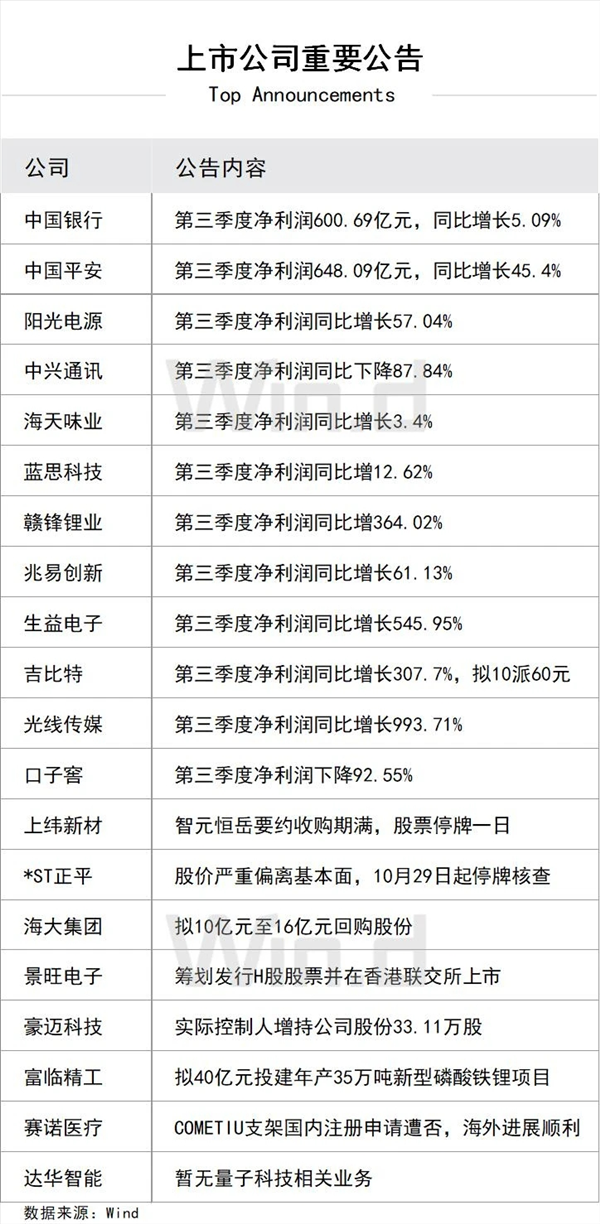 上市公司重要公告
Top Announcements

| 公司 | 公告内容 |
|---|---|
| 中国银行 | 第三季度净利润600.69亿元，同比增长5.09% |
| 中国平安 | 第三季度净利润648.09亿元，同比增长45.4% |
| 阳光电源 | 第三季度净利润同比增长57.04% |
| 中兴通讯 | 第三季度净利润同比下降87.84% |
| 海天味业 | 第三季度净利润同比增长3.4% |
| 蓝思科技 | 第三季度净利润同比增12.62% |
| 赣锋锂业 | 第三季度净利润同比增364.02% |
| 兆易创新 | 第三季度净利润同比增长61.13% |
| 生益电子 | 第三季度净利润同比增长545.95% |
| 吉比特 | 第三季度净利润同比增长307.7%，拟10派60元 |
| 光线传媒 | 第三季度净利润同比增长993.71% |
| 口子窖 | 第三季度净利润下降92.55% |
| 上纬新材 | 智元恒岳要约收购期满，股票停牌一日 |
| *ST正平 | 股价严重偏离基本面，10月29日起停牌核查 |
| 海大集团 | 拟10亿元至16亿元回购股份 |
| 景旺电子 | 筹划发行H股股票并在香港联交所上市 |
| 豪迈科技 | 实际控制人增持公司股份33.11万股 |
| 富临精工 | 拟40亿元投建年产35万吨新型磷酸铁锂项目 |
| 赛诺医疗 | COMETIU支架国内注册申请遭否，海外进展顺利 |
| 达华智能 | 暂无量子科技相关业务 |

数据来源：Wind